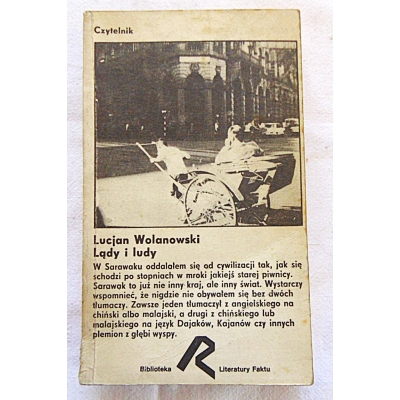 Czytelnik

Lucjan Wolanowski
Lądy i ludy

W Sarawaku oddalałem się od cywilizacji tak, jak się schodzi po stopniach w mroki jakiejś starej piwnicy. Sarawak to już nie inny kraj, ale inny świat. Wystarczy wspomnieć, że nigdzie nie obywałem się bez dwóch tłumaczy. Zawsze jeden tłumaczył z angielskiego na chiński albo malajski, a drugi z chińskiego lub malajskiego na język Dajaków, Kajanów czy innych plemion z głębi wyspy.

Biblioteka R Literatury Faktu